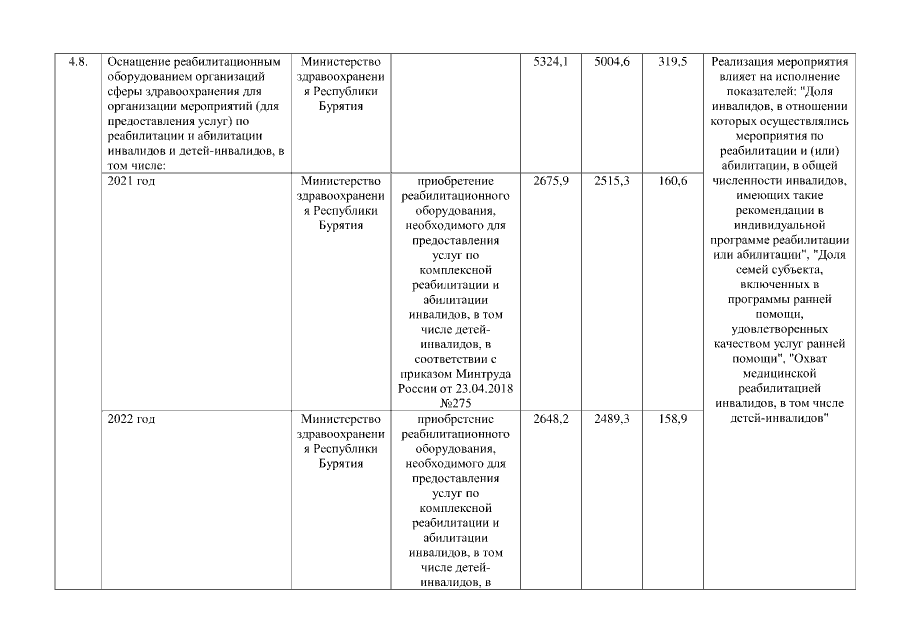 | 4.8. | Оснащение реабилитационным оборудованием организаций сферы здравоохранения для организации мероприятий (для предоставления услуг) по реабилитации и абилитации инвалидов и детей-инвалидов, в том числе: | Министерство здравоохранения Республики Бурятия | | 5324,1 | 5004,6 | 319,5 | Реализация мероприятия влияет на исполнение показателей: "Доля инвалидов, в отношении которых осуществлялись мероприятия по реабилитации и (или) абилитации, в общей численности инвалидов, имеющих такие рекомендации в индивидуальной программе реабилитации или абилитации", "Доля семей субъекта, включенных в программы ранней помощи, удовлетворенных качеством услуг ранней помощи", "Охват медицинской реабилитацией инвалидов, в том числе детей-инвалидов" |
|---|---|---|---|---|---|---|---|
| | 2021 год | Министерство здравоохранения Республики Бурятия | приобретение реабилитационного оборудования, необходимого для предоставления услуг по комплексной реабилитации и абилитации инвалидов, в том числе детей-инвалидов, в соответствии с приказом Минтруда России от 23.04.2018 №275 | 2675,9 | 2515,3 | 160,6 | |
| | 2022 год | Министерство здравоохранения Республики Бурятия | приобретение реабилитационного оборудования, необходимого для предоставления услуг по комплексной реабилитации и абилитации инвалидов, в том числе детей-инвалидов, в | 2648,2 | 2489,3 | 158,9 | |